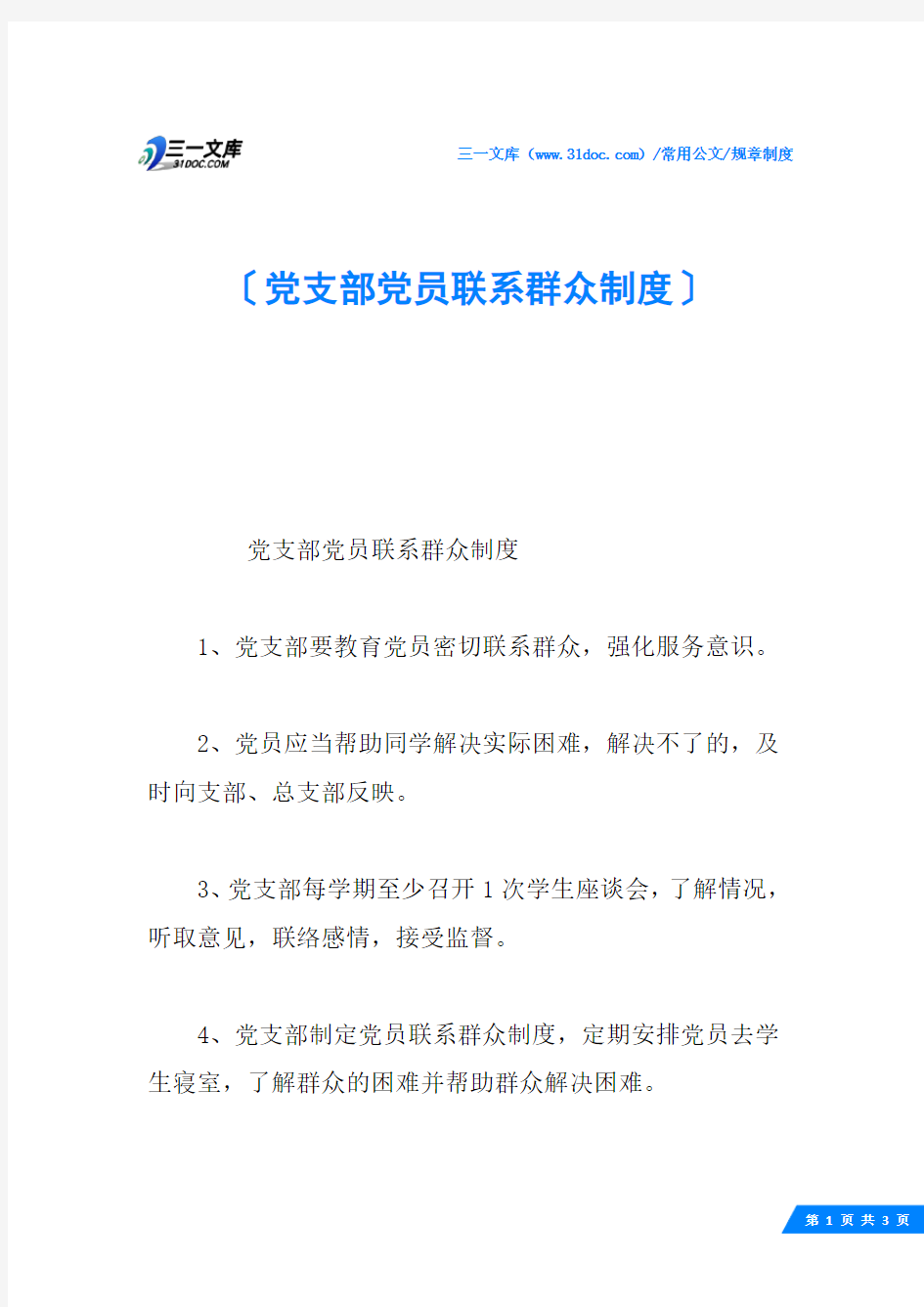 三一文库
31DOC.COM

三一文库（www.31doc.com）/常用公文/规章制度

〔党支部党员联系群众制度〕

党支部党员联系群众制度

1、党支部要教育党员密切联系群众，强化服务意识。

2、党员应当帮助同学解决实际困难，解决不了的，及时向支部、总支部反映。

3、党支部每学期至少召开1次学生座谈会，了解情况，听取意见，联络感情，接受监督。

4、党支部制定党员联系群众制度，定期安排党员去学生寝室，了解群众的困难并帮助群众解决困难。

第 1 页 共 3 页